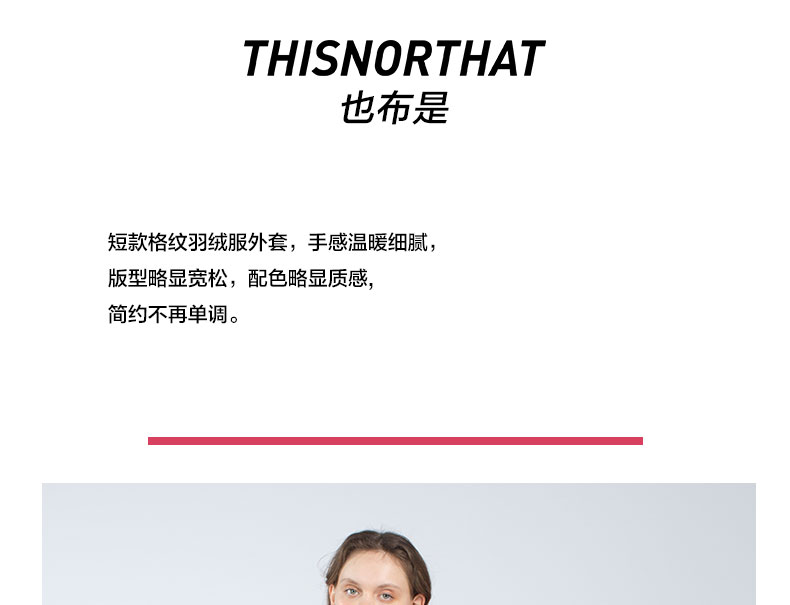 THISNORTHAT
也布是

短款格纹羽绒服外套，手感温暖细腻，
版型略显宽松，配色略显质感,
简约不再单调。